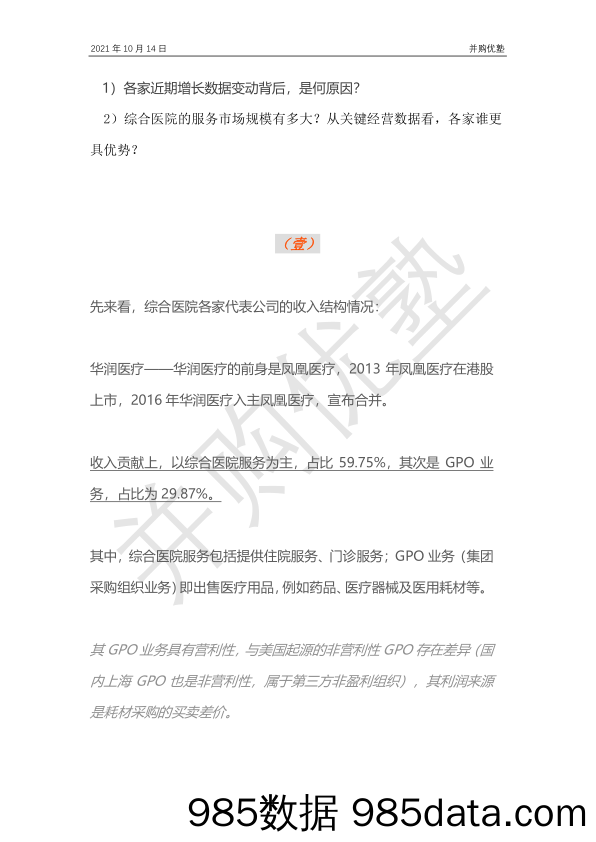 2021 年 10 月 14 日

并购优塾

1）各家近期增长数据变动背后，是何原因？

2）综合医院的服务市场规模有多大？从关键经营数据看，各家谁更具优势？

（壹）

先来看，综合医院各家代表公司的收入结构情况：

华润医疗——华润医疗的前身是凤凰医疗，2013 年凤凰医疗在港股上市，2016 年华润医疗入主凤凰医疗，宣布合并。

收入贡献上，以综合医院服务为主，占比 59.75%，其次是 GPO 业务，占比为 29.87%。

其中，综合医院服务包括提供住院服务、门诊服务；GPO 业务（集团采购组织业务）即出售医疗用品，例如药品、医疗器械及医用耗材等。

其 GPO 业务具有营利性，与美国起源的非营利性 GPO 存在差异（国内上海 GPO 也是非营利性，属于第三方非盈利组织），其利润来源是耗材采购的买卖差价。

并购优塾

985数据 985data.com